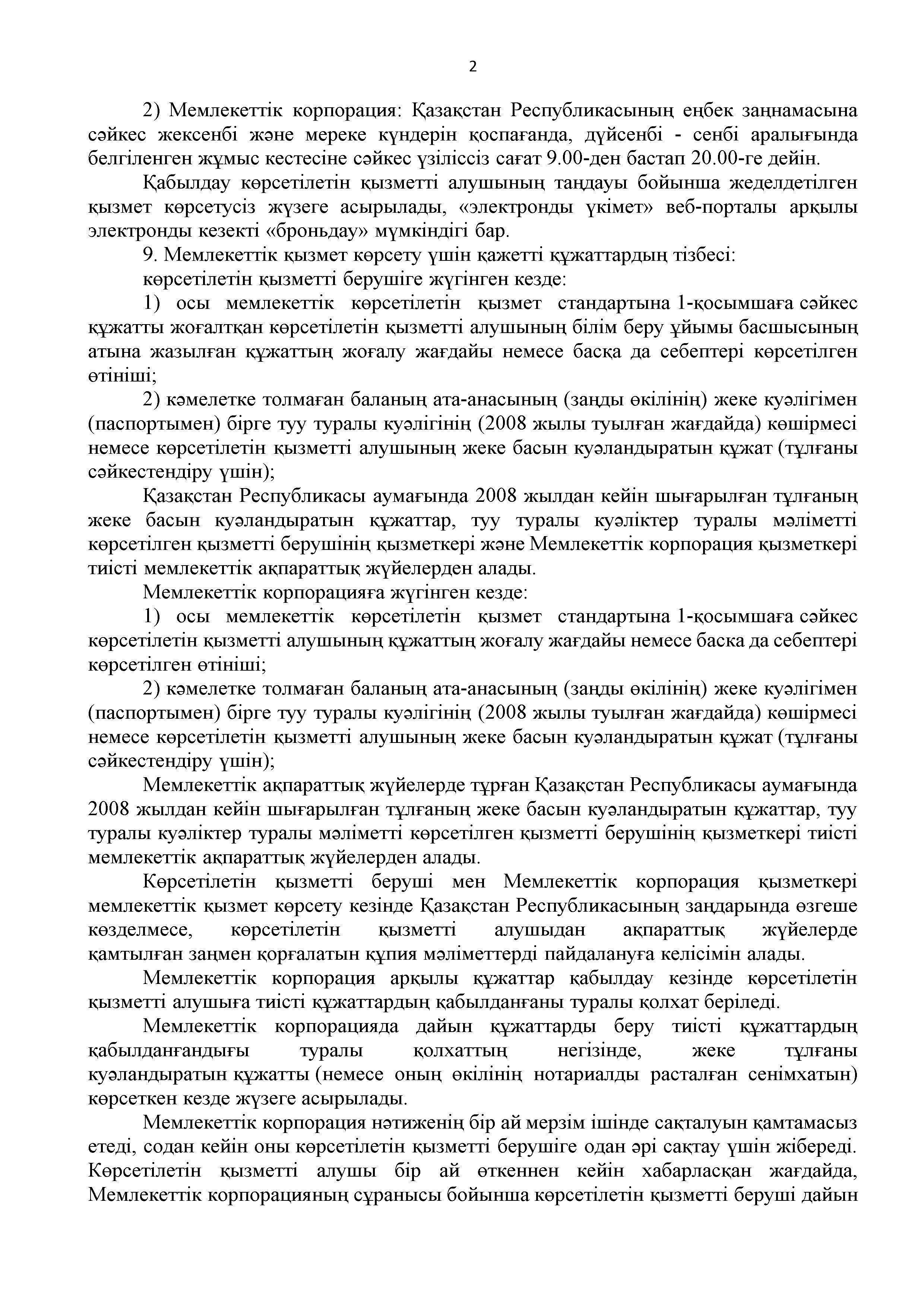 2

2) Мемлекеттік корпорация: Қазақстан Республикасының еңбек заңнамасына сәйкес жексенбі және мереке күндерін қоспағанда, дүйсенбі - сенбі аралығында белгіленген жұмыс кестесіне сәйкес үзіліссіз сағат 9.00-ден бастап 20.00-ге дейін.

Қабылдау көрсетілетін қызметті алушының таңдауы бойынша жеделдетілген қызмет көрсетусіз жүзеге асырылады, «электронды үкімет» веб-порталы арқылы электронды кезекті «броньдау» мүмкіндігі бар.

9. Мемлекеттік қызмет көрсету үшін қажетті құжаттардың тізбесі:

көрсетілетін қызметті берушіге жүгінген кезде:

1) осы мемлекеттік көрсетілетін қызмет стандартына 1-қосымшаға сәйкес құжатты жоғалтқан көрсетілетін қызметті алушының білім беру ұйымы басшысының атына жазылған құжаттың жоғалу жағдайы немесе басқа да себептері көрсетілген өтініші;

2) кәмелетке толмаған баланың ата-анасының (заңды өкілінің) жеке куәлігімен (паспортымен) бірге туу туралы куәлігінің (2008 жылы туылған жағдайда) көшірмесі немесе көрсетілетін қызметті алушының жеке басын куәландыратын құжат (тұлғаны сәйкестендіру үшін);

Қазақстан Республикасы аумағында 2008 жылдан кейін шығарылған тұлғаның жеке басын куәландыратын құжаттар, туу туралы куәліктер туралы мәліметті көрсетілген қызметті берушінің қызметкері және Мемлекеттік корпорация қызметкері тиісті мемлекеттік ақпараттық жүйелерден алады.

Мемлекеттік корпорацияға жүгінген кезде:

1) осы мемлекеттік көрсетілетін қызмет стандартына 1-қосымшаға сәйкес көрсетілетін қызметті алушының құжаттың жоғалу жағдайы немесе баска да себептері көрсетілген өтініші;

2) кәмелетке толмаған баланың ата-анасының (заңды өкілінің) жеке куәлігімен (паспортымен) бірге туу туралы куәлігінің (2008 жылы туылған жағдайда) көшірмесі немесе көрсетілетін қызметті алушының жеке басын куәландыратын құжат (тұлғаны сәйкестендіру үшін);

Мемлекеттік ақпараттық жүйелерде тұрған Қазақстан Республикасы аумағында 2008 жылдан кейін шығарылған тұлғаның жеке басын куәландыратын құжаттар, туу туралы куәліктер туралы мәліметті көрсетілген қызметті берушінің қызметкері тиісті мемлекеттік ақпараттық жүйелерден алады.

Көрсетілетін қызметті беруші мен Мемлекеттік корпорация қызметкері мемлекеттік қызмет көрсету кезінде Қазақстан Республикасының заңдарында өзгеше көзделмесе, көрсетілетін қызметті алушыдан ақпараттық жүйелерде қамтылған заңмен қорғалатын құпия мәліметтерді пайдалануға келісімін алады.

Мемлекеттік корпорация арқылы құжаттар қабылдау кезінде көрсетілетін қызметті алушыға тиісті құжаттардың қабылданғаны туралы қолхат беріледі.

Мемлекеттік корпорацияда дайын құжаттарды беру тиісті құжаттардың қабылданғандығы туралы қолхаттың негізінде, жеке тұлғаны куәландыратын құжатты (немесе оның өкілінің нотариалды расталған сенімхатын) көрсеткен кезде жүзеге асырылады.

Мемлекеттік корпорация нәтиженің бір ай мерзім ішінде сақталуын қамтамасыз етеді, содан кейін оны көрсетілетін қызметті берушіге одан әрі сақтау үшін жібереді. Көрсетілетін қызметті алушы бір ай өткеннен кейін хабарласқан жағдайда, Мемлекеттік корпорацияның сұранысы бойынша көрсетілетін қызметті беруші дайын